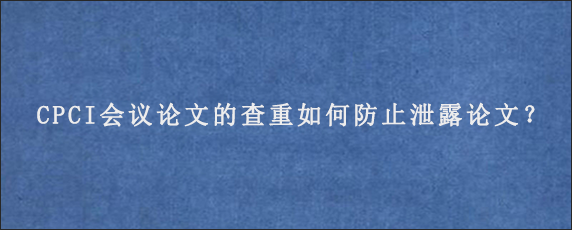 CPCI会议论文的查重如何防止泄露论文?